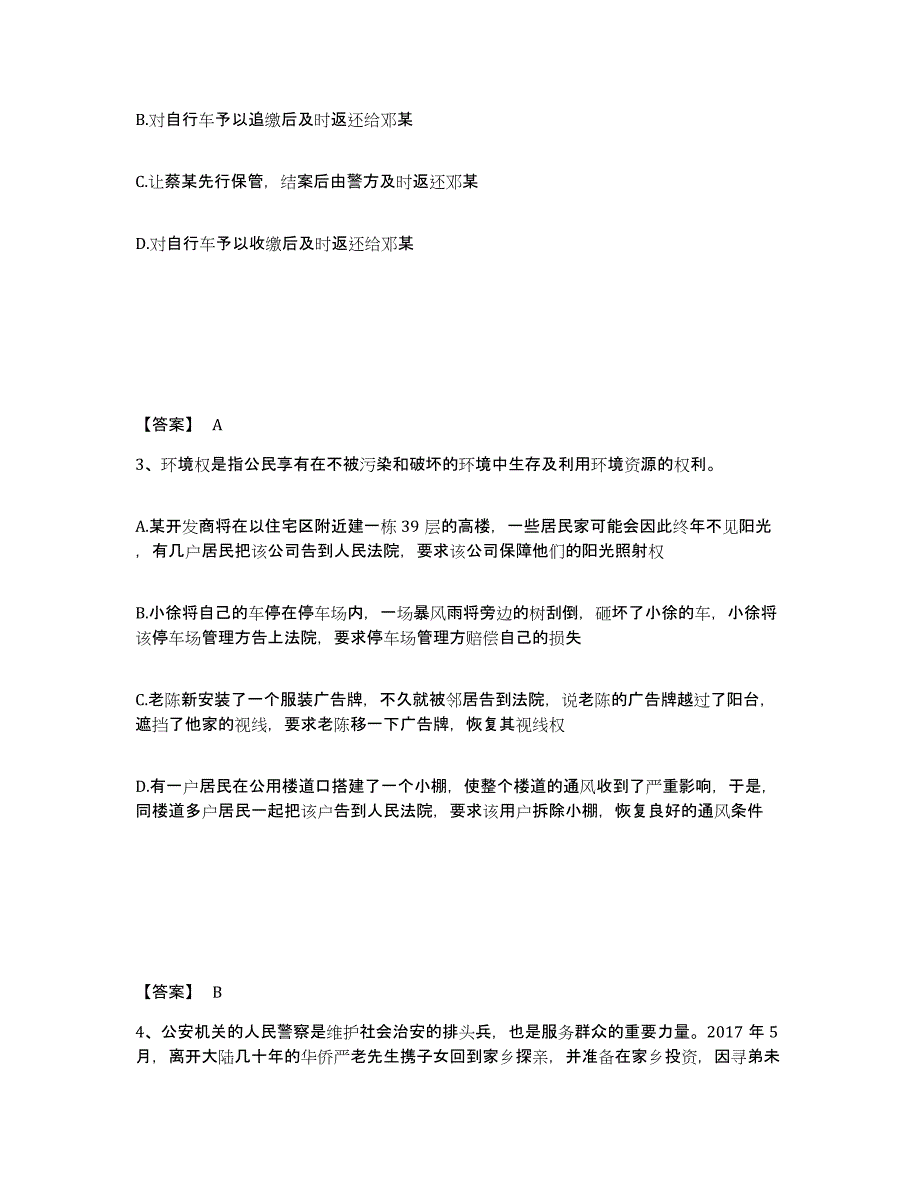 B.对自行车予以追缴后及时返还给邓某

C.让蔡某先行保管，结案后由警方及时返还邓某

D.对自行车予以收缴后及时返还给邓某

【答案】 A

3、环境权是指公民享有在不被污染和破坏的环境中生存及利用环境资源的权利。

A.某开发商将在以住宅区附近建一栋 39 层的高楼，一些居民家可能会因此终年不见阳光，有几户居民把该公司告到人民法院，要求该公司保障他们的阳光照射权

B.小徐将自己的车停在停车场内，一场暴风雨将旁边的树刮倒，砸坏了小徐的车，小徐将该停车场管理方告上法院，要求停车场管理方赔偿自己的损失

C.老陈新安装了一个服装广告牌，不久就被邻居告到法院，说老陈的广告牌越过了阳台，遮挡了他家的视线，要求老陈移一下广告牌，恢复其视线权

D.有一户居民在公用楼道口搭建了一个小棚，使整个楼道的通风收到了严重影响，于是，同楼道多户居民一起把该户告到人民法院，要求该用户拆除小棚，恢复良好的通风条件

【答案】 B

4、公安机关的人民警察是维护社会治安的排头兵，也是服务群众的重要力量。2017 年 5 月，离开大陆几十年的华侨严老先生携子女回到家乡探亲，并准备在家乡投资，因寻弟未